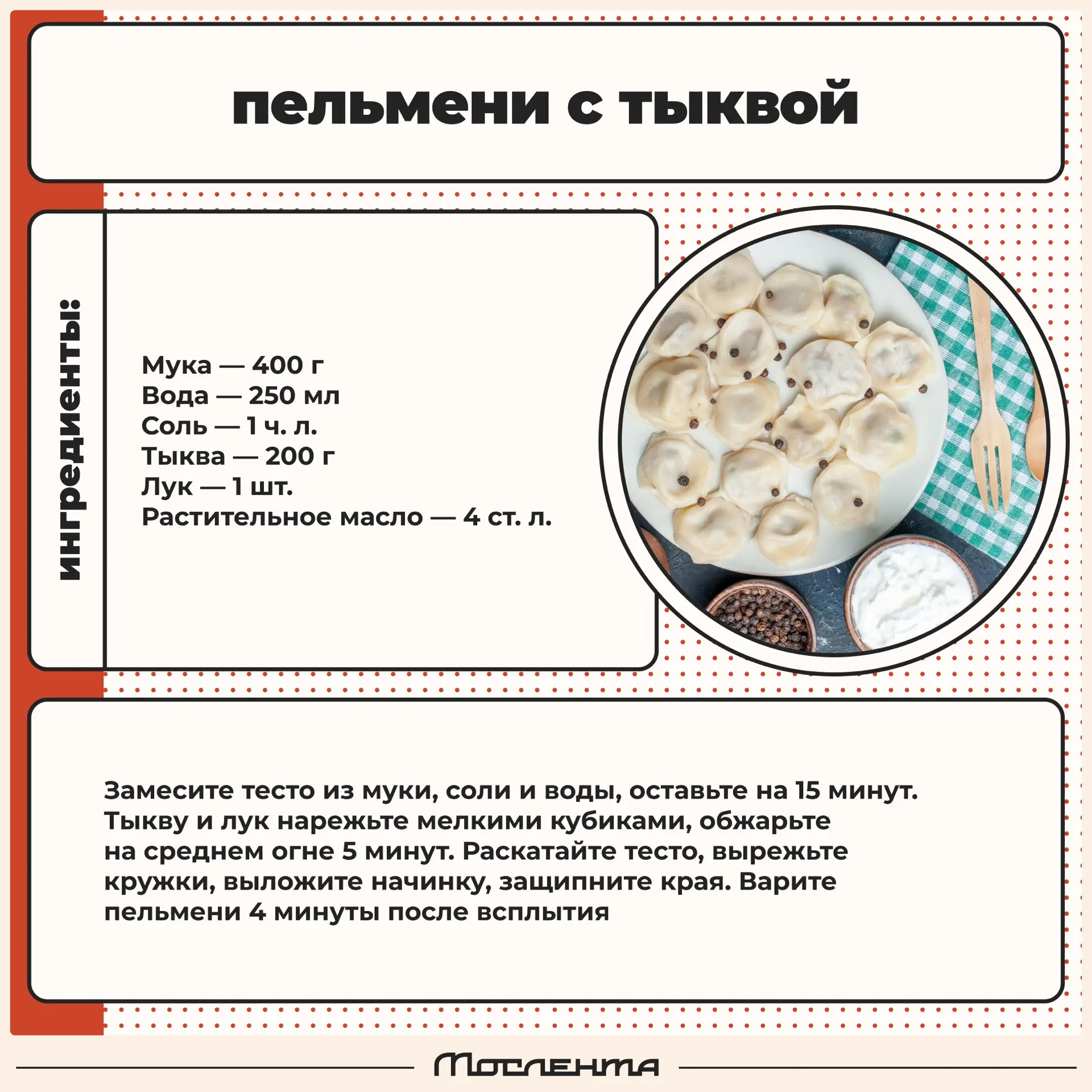 пельмени с тыквой

ингредиенты:

Мука — 400 г
Вода — 250 мл
Соль — 1 ч. л.
Тыква — 200 г
Лук — 1 шт.
Растительное масло — 4 ст. л.

Замесите тесто из муки, соли и воды, оставьте на 15 минут. Тыкву и лук нарежьте мелкими кубиками, обжарьте на среднем огне 5 минут. Раскатайте тесто, вырежьте кружки, выложите начинку, защипните края. Варите пельмени 4 минуты после всплытия

Мослента